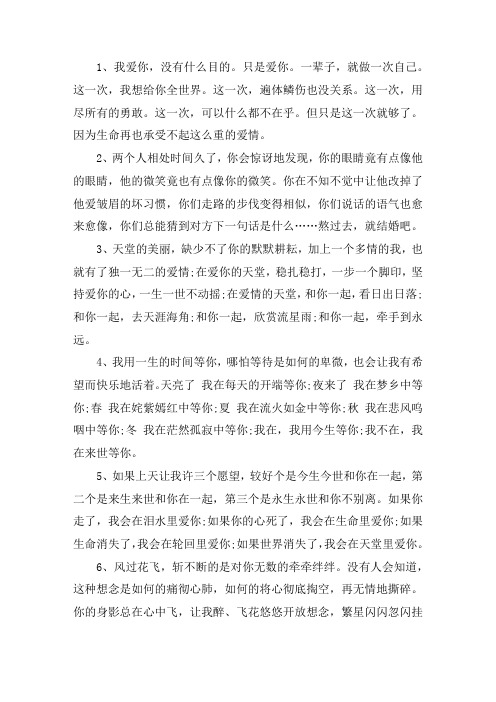 1、我爱你，没有什么目的。只是爱你。一辈子，就做一次自己。这一次，我想给你全世界。这一次，遍体鳞伤也没关系。这一次，用尽所有的勇敢。这一次，可以什么都不在乎。但只是这一次就够了。因为生命再也承受不起这么重的爱情。

2、两个人相处时间久了，你会惊讶地发现，你的眼睛竟有点像他的眼睛，他的微笑竟也有点像你的微笑。你在不知不觉中让他改掉了他爱皱眉的坏习惯，你们走路的步伐变得相似，你们说话的语气也愈来愈像，你们总能猜到对方下一句话是什么……熬过去，就结婚吧。

3、天堂的美丽，缺少不了你的默默耕耘，加上一个多情的我，也就有了独一无二的爱情;在爱你的天堂，稳扎稳打，一步一个脚印，坚持爱你的心，一生一世不动摇;在爱情的天堂，和你一起，看日出日落;和你一起，去天涯海角;和你一起，欣赏流星雨;和你一起，牵手到永远。

4、我用一生的时间等你，哪怕等待是如何的卑微，也会让我有希望而快乐地活着。天亮了 我在每天的开端等你;夜来了 我在梦乡中等你;春 我在姹紫嫣红中等你;夏 我在流火如金中等你;秋 我在悲风呜咽中等你;冬 我在茫然孤寂中等你;我在，我用今生等你;我不在，我在来世等你。

5、如果上天让我许三个愿望，较好个是今生今世和你在一起，第二个是来生来世和你在一起，第三个是永生永世和你不别离。如果你走了，我会在泪水里爱你;如果你的心死了，我会在生命里爱你;如果生命消失了，我会在轮回里爱你;如果世界消失了，我会在天堂里爱你。

6、风过花飞，斩不断的是对你无数的牵牵绊绊。没有人会知道，这种想念是如何的痛彻心肺，如何的将心彻底掏空，再无情地撕碎。你的身影总在心中飞，让我醉、飞花悠悠开放想念，繁星闪闪忽闪挂